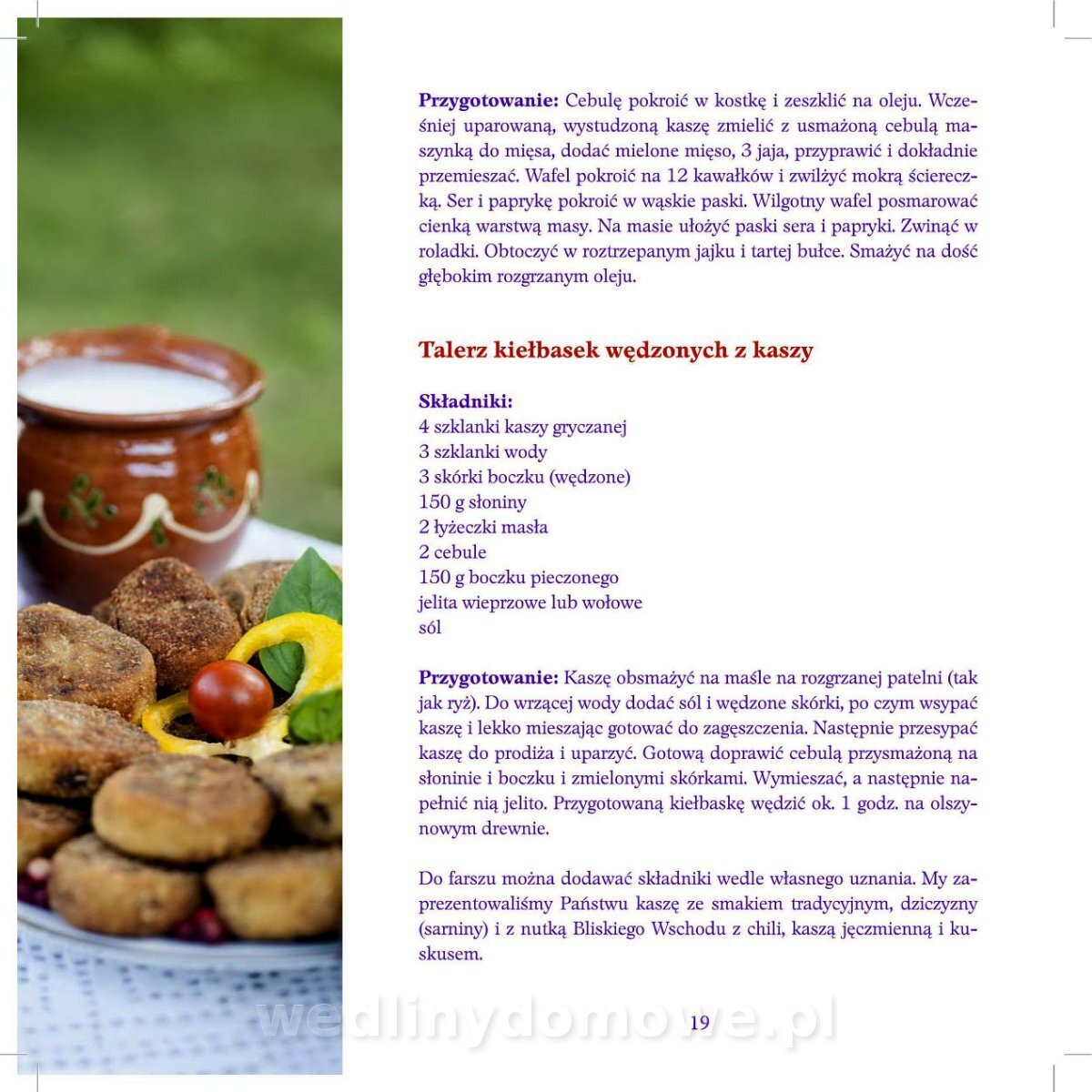 Przygotowanie: Cebulę pokroić w kostkę i zeszklić na oleju. Wcześniej uparowaną, wystudzoną kaszę zmielić z usmażoną cebulą maszynką do mięsa, dodać mielone mięso, 3 jaja, przyprawić i dokładnie przemieszać. Wafel pokroić na 12 kawałków i zwilżyć mokrą ściereczką. Ser i paprykę pokroić w wąskie paski. Wilgotny wafel posmarować cienką warstwą masy. Na masie ułożyć paski sera i papryki. Zwinąć w roladki. Obtoczyć w roztrzepanym jajku i tartej bułce. Smażyć na dość głębokim rozgrzanym oleju.

Talerz kiełbasek wędzonych z kaszy

Składniki:
4 szklanki kaszy gryczanej
3 szklanki wody
3 skórki boczku (wędzone)
150 g słoniny
2 łyżeczki masła
2 cebule
150 g boczku pieczonego
jelita wieprzowe lub wołowe
sól

Przygotowanie: Kaszę obsmażyć na maśle na rozgrzanej patelni (tak jak ryż). Do wrzącej wody dodać sól i wędzone skórki, po czym wsypać kaszę i lekko mieszając gotować do zagęszczenia. Następnie przesypać kaszę do prodiża i uparzyć. Gotową doprawić cebulą przysmażoną na słoninie i boczku i zmielonymi skórkami. Wymieszać, a następnie napełnić nią jelito. Przygotowaną kiełbaskę wędzić ok. 1 godz. na olszynowym drewnie.

Do farszu można dodawać składniki wedle własnego uznania. My zaprezentowaliśmy Państwu kaszę ze smakiem tradycyjnym, dziczyzny (sarniny) i z nutką Bliskiego Wschodu z chili, kaszą jęczmienną i kuskusem.

19

wedlinydomowe.pl